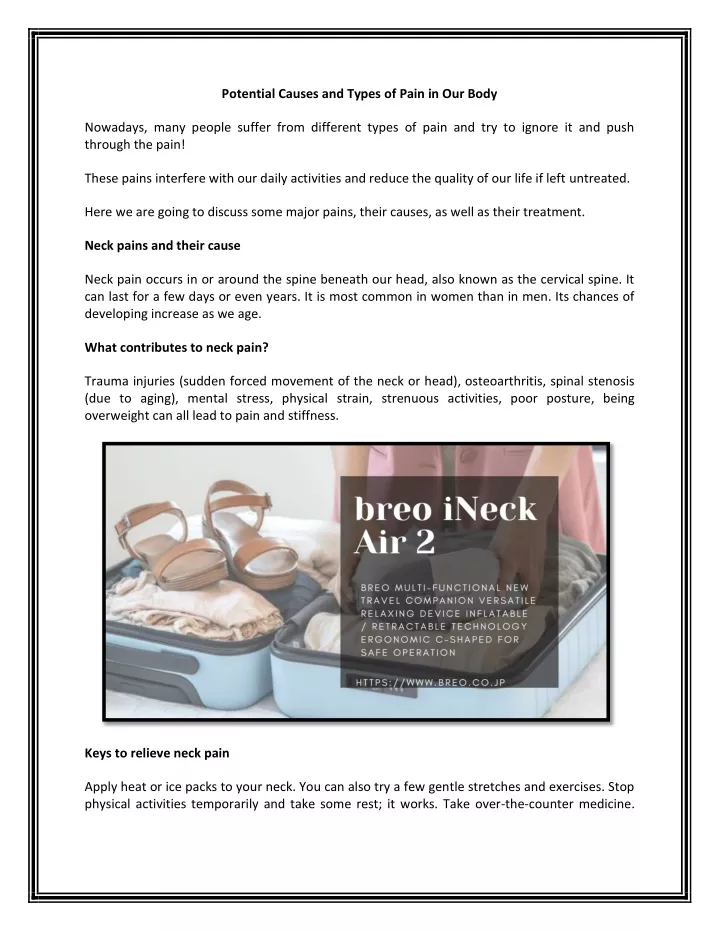 Potential Causes and Types of Pain in Our Body

Nowadays, many people suffer from different types of pain and try to ignore it and push through the pain!

These pains interfere with our daily activities and reduce the quality of our life if left untreated.

Here we are going to discuss some major pains, their causes, as well as their treatment.

Neck pains and their cause

Neck pain occurs in or around the spine beneath our head, also known as the cervical spine. It can last for a few days or even years. It is most common in women than in men. Its chances of developing increase as we age.

What contributes to neck pain?

Trauma injuries (sudden forced movement of the neck or head), osteoarthritis, spinal stenosis (due to aging), mental stress, physical strain, strenuous activities, poor posture, being overweight can all lead to pain and stiffness.

breo iNeck Air 2

BREO MULTI-FUNCTIONAL NEW TRAVEL COMPANION VERSATILE RELAXING DEVICE INFLATABLE / RETRACTABLE TECHNOLOGY ERGONOMIC C-SHAPED FOR SAFE OPERATION

HTTPS://WWW.BREO.CO.JP

Keys to relieve neck pain

Apply heat or ice packs to your neck. You can also try a few gentle stretches and exercises. Stop physical activities temporarily and take some rest; it works. Take over-the-counter medicine.